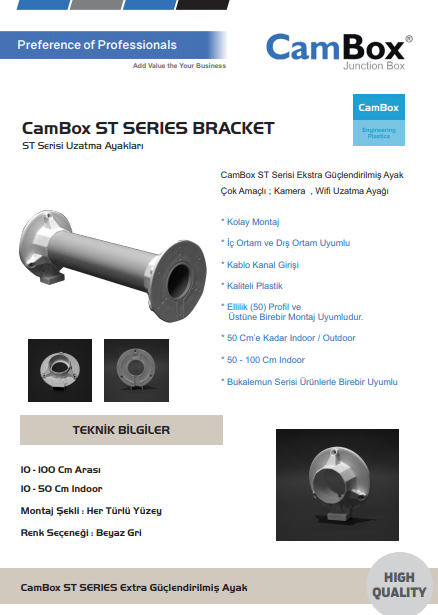 Preference of Professionals

Add Value the Your Business

CamBox®
Junction Box

CamBox
Engineering Plastics

CamBox ST SERIES BRACKET
ST Serisi Uzatma Ayakları

CamBox ST Serisi Ekstra Güçlendirilmiş Ayak
Çok Amaçlı ; Kamera , Wifi Uzatma Ayağı

* Kolay Montaj

* İç Ortam ve Dış Ortam Uyumlu

* Kablo Kanal Girişi

* Kaliteli Plastik

* Ellilik (50) Profil ve Üstüne Birebir Montaj Uyumludur.

* 50 Cm'e Kadar Indoor / Outdoor

* 50 - 100 Cm Indoor

* Bukalemun Serisi Ürünlerle Birebir Uyumlu

TEKNİK BİLGİLER

10 - 100 Cm Arası

10 - 50 Cm Indoor

Montaj Şekli : Her Türlü Yüzey

Renk Seçeneği : Beyaz Gri

CamBox ST SERIES Extra Güçlendirilmiş Ayak

HIGH QUALITY